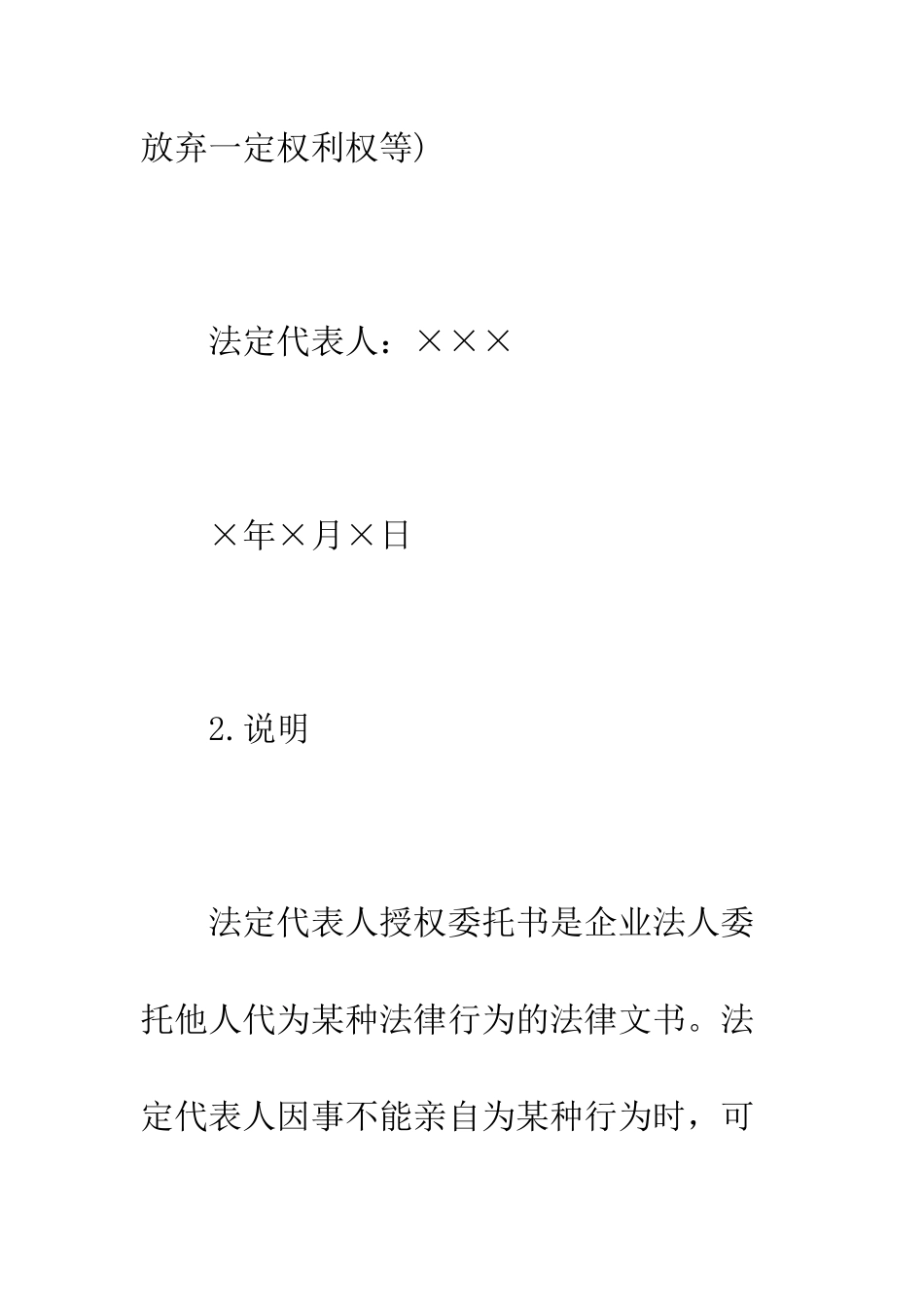 放弃一定权利权等)

法定代表人：×××

×年×月×日

2.说明

法定代表人授权委托书是企业法人委托他人代为某种法律行为的法律文书。法定代表人因事不能亲自为某种行为时，可